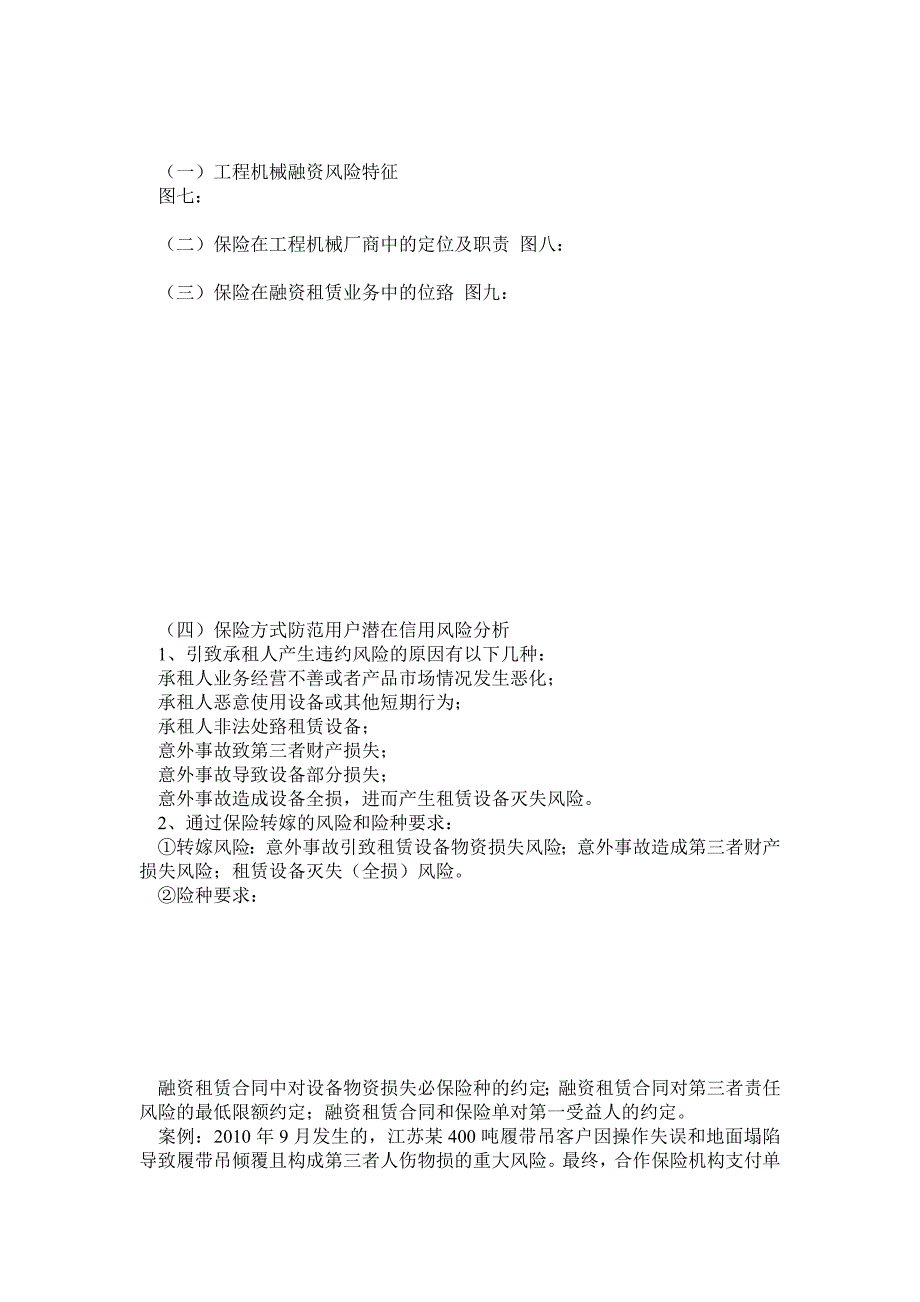 （一）工程机械融资风险特征
图七：

（二）保险在工程机械厂商中的定位及职责 图八：

（三）保险在融资租赁业务中的位路 图九：

（四）保险方式防范用户潜在信用风险分析
1、引致承租人产生违约风险的原因有以下几种：
承租人业务经营不善或者产品市场情况发生恶化；
承租人恶意使用设备或其他短期行为；
承租人非法处路租赁设备；
意外事故致第三者财产损失；
意外事故导致设备部分损失；
意外事故造成设备全损，进而产生租赁设备灭失风险。
2、通过保险转嫁的风险和险种要求：
①转嫁风险：意外事故引致租赁设备物资损失风险；意外事故造成第三者财产损失风险；租赁设备灭失（全损）风险。
②险种要求：

融资租赁合同中对设备物资损失必保险种的约定；融资租赁合同对第三者责任风险的最低限额约定；融资租赁合同和保险单对第一受益人的约定。
案例：2010 年 9 月发生的，江苏某 400 吨履带吊客户因操作失误和地面塌陷导致履带吊倾覆且构成第三者人伤物损的重大风险。最终，合作保险机构支付单